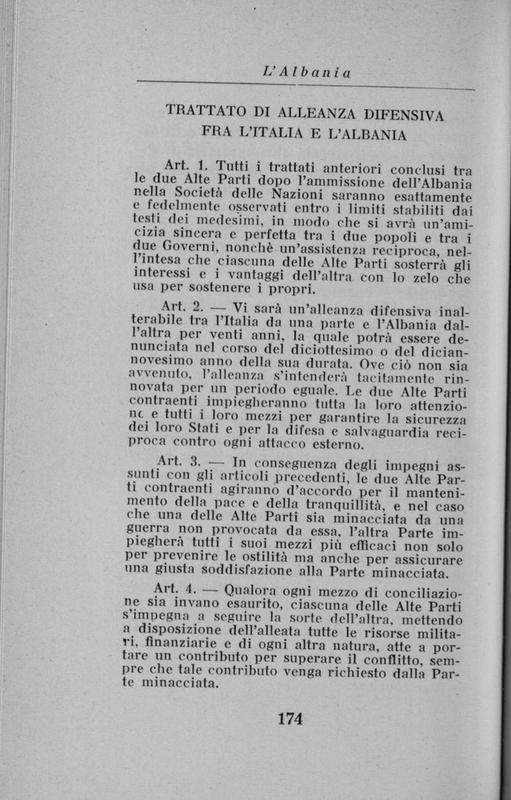 L'Albania

TRATTATO DI ALLEANZA DIFENSIVA FRA L'ITALIA E L'ALBANIA

Art. 1. Tutti i trattati anteriori conclusi tra le due Alte Parti dopo l'ammissione dell'Albania nella Società delle Nazioni saranno esattamente e fedelmente osservati entro i limiti stabiliti dai testi dei medesimi, in modo che si avrà un'amicizia sincera e perfetta tra i due popoli e tra i due Governi, nonchè un'assistenza reciproca, nell'intesa che ciascuna delle Alte Parti sosterrà gli interessi e i vantaggi dell'altra con lo zelo che usa per sostenere i propri.

Art. 2. — Vi sarà un'alleanza difensiva inalterabile tra l'Italia da una parte e l'Albania dall'altra per venti anni, la quale potrà essere denunciata nel corso del diciottesimo o del diciannovesimo anno della sua durata. Ove ciò non sia avvenuto, l'alleanza s'intenderà tacitamente rinnovata per un periodo eguale. Le due Alte Parti contraenti impiegheranno tutta la loro attenzione e tutti i loro mezzi per garantire la sicurezza dei loro Stati e per la difesa e salvaguardia reciproca contro ogni attacco esterno.

Art. 3. — In conseguenza degli impegni assunti con gli articoli precedenti, le due Alte Parti contraenti agiranno d'accordo per il mantenimento della pace e della tranquillità, e nel caso che una delle Alte Parti sia minacciata da una guerra non provocata da essa, l'altra Parte impiegherà tutti i suoi mezzi più efficaci non solo per prevenire le ostilità ma anche per assicurare una giusta soddisfazione alla Parte minacciata.

Art. 4. — Qualora ogni mezzo di conciliazione sia invano esaurito, ciascuna delle Alte Parti s'impegna a seguire la sorte dell'altra, mettendo a disposizione dell'alleata tutte le risorse militari, finanziarie e di ogni altra natura, atte a portare un contributo per superare il conflitto, sempre che tale contributo venga richiesto dalla Parte minacciata.

174